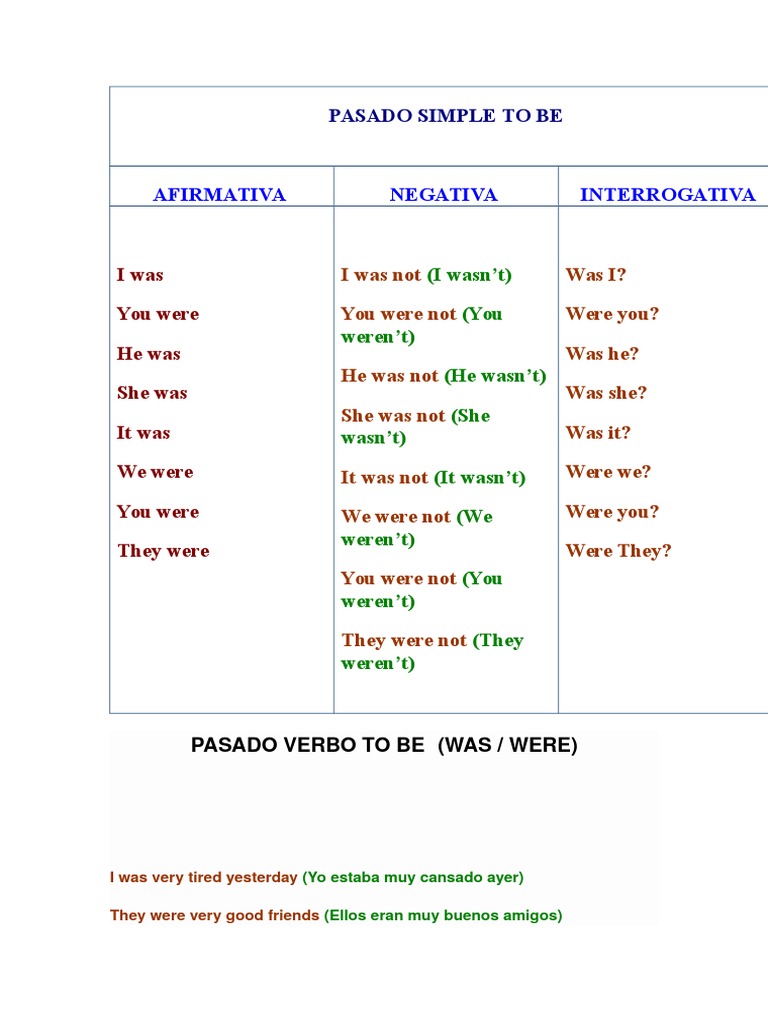 PASADO SIMPLE TO BE

| AFIRMATIVA | NEGATIVA | INTERROGATIVA |
|---|---|---|
| I was | I was not (I wasn't) | Was I? |
| You were | You were not (You weren't) | Were you? |
| He was | He was not (He wasn't) | Was he? |
| She was | She was not (She wasn't) | Was she? |
| It was | It was not (It wasn't) | Was it? |
| We were | We were not (We weren't) | Were we? |
| You were | You were not (You weren't) | Were you? |
| They were | They were not (They weren't) | Were They? |

PASADO VERBO TO BE (WAS / WERE)

I was very tired yesterday (Yo estaba muy cansado ayer)

They were very good friends (Ellos eran muy buenos amigos)